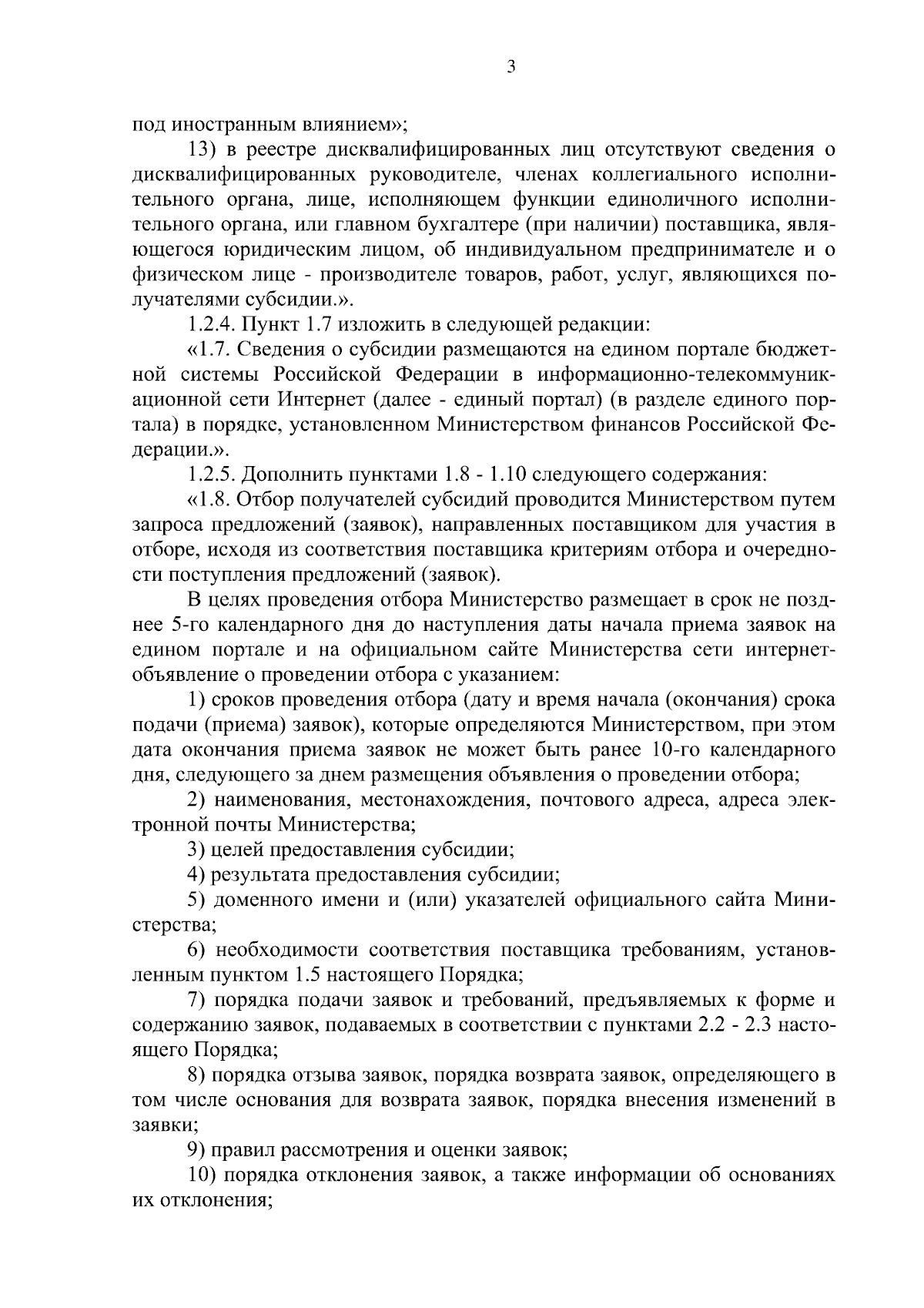 3

под иностранным влиянием»;

13) в реестре дисквалифицированных лиц отсутствуют сведения о дисквалифицированных руководителе, членах коллегиального исполнительного органа, лице, исполняющем функции единоличного исполнительного органа, или главном бухгалтере (при наличии) поставщика, являющегося юридическим лицом, об индивидуальном предпринимателе и о физическом лице - производителе товаров, работ, услуг, являющихся получателями субсидии.».

1.2.4. Пункт 1.7 изложить в следующей редакции:

«1.7. Сведения о субсидии размещаются на едином портале бюджетной системы Российской Федерации в информационно-телекоммуникационной сети Интернет (далее - единый портал) (в разделе единого портала) в порядке, установленном Министерством финансов Российской Федерации.».

1.2.5. Дополнить пунктами 1.8 - 1.10 следующего содержания:

«1.8. Отбор получателей субсидий проводится Министерством путем запроса предложений (заявок), направленных поставщиком для участия в отборе, исходя из соответствия поставщика критериям отбора и очередности поступления предложений (заявок).

В целях проведения отбора Министерство размещает в срок не позднее 5-го календарного дня до наступления даты начала приема заявок на едином портале и на официальном сайте Министерства сети интернет-объявление о проведении отбора с указанием:

1) сроков проведения отбора (дату и время начала (окончания) срока подачи (приема) заявок), которые определяются Министерством, при этом дата окончания приема заявок не может быть ранее 10-го календарного дня, следующего за днем размещения объявления о проведении отбора;

2) наименования, местонахождения, почтового адреса, адреса электронной почты Министерства;

3) целей предоставления субсидии;

4) результата предоставления субсидии;

5) доменного имени и (или) указателей официального сайта Министерства;

6) необходимости соответствия поставщика требованиям, установленным пунктом 1.5 настоящего Порядка;

7) порядка подачи заявок и требований, предъявляемых к форме и содержанию заявок, подаваемых в соответствии с пунктами 2.2 - 2.3 настоящего Порядка;

8) порядка отзыва заявок, порядка возврата заявок, определяющего в том числе основания для возврата заявок, порядка внесения изменений в заявки;

9) правил рассмотрения и оценки заявок;

10) порядка отклонения заявок, а также информации об основаниях их отклонения;